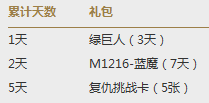 | 累计天数 | 礼包 |
|---|---|
| 1天 | 绿巨人（3天） |
| 2天 | M1216-蓝魔（7天） |
| 5天 | 复仇挑战卡（5张） |